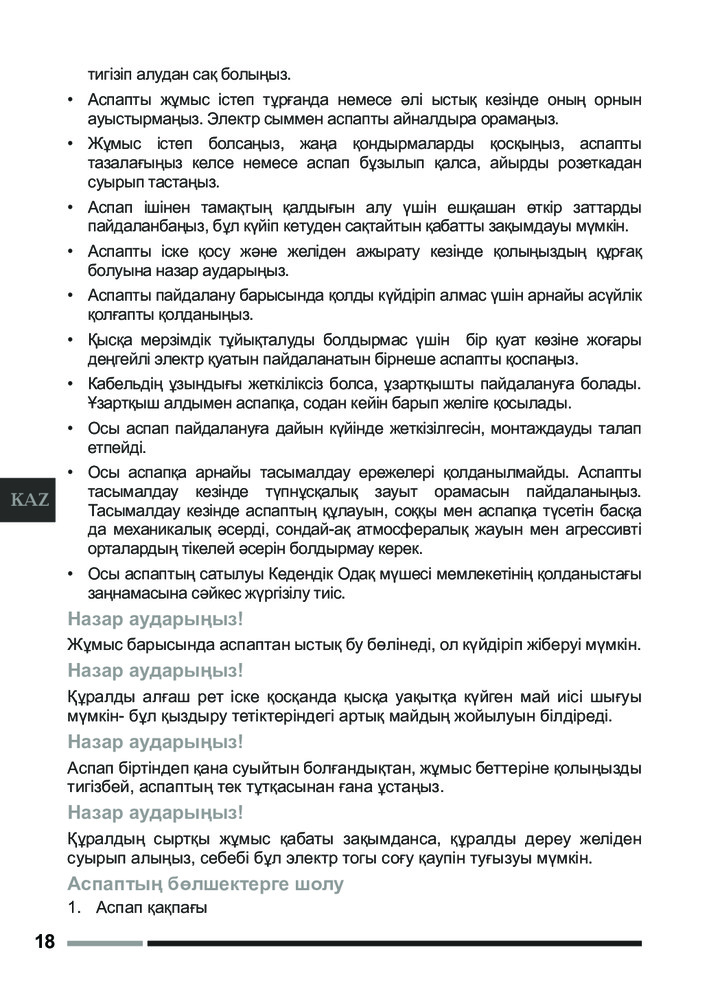 тигізіп алудан сақ болыңыз.

• Аспапты жұмыс істеп тұрғанда немесе әлі ыстық кезінде оның орнын ауыстырмаңыз. Электр сыммен аспапты айналдыра орамаңыз.

• Жұмыс істеп болсаңыз, жаңа қондырмаларды қосқыңыз, аспапты тазалағыңыз келсе немесе аспап бұзылып қалса, айырды розеткадан суырып тастаңыз.

• Аспап ішінен тамақтың қалдығын алу үшін ешқашан өткір заттарды пайдаланбаңыз, бұл күйіп кетуден сақтайтын қабатты зақымдауы мүмкін.

• Аспапты іске қосу және желіден ажырату кезінде қолыңыздың құрғақ болуына назар аударыңыз.

• Аспапты пайдалану барысында қолды күйдіріп алмас үшін арнайы асүйлік қолғапты қолданыңыз.

• Қысқа мерзімдік тұйықталуды болдырмас үшін бір қуат көзіне жоғары деңгейлі электр қуатын пайдаланатын бірнеше аспапты қоспаңыз.

• Кабельдің ұзындығы жеткіліксіз болса, ұзартқышты пайдалануға болады. Ұзартқыш алдымен аспапқа, содан кейін барып желіге қосылады.

• Осы аспап пайдалануға дайын күйінде жеткізілгесін, монтаждауды талап етпейді.

• Осы аспапқа арнайы тасымалдау ережелері қолданылмайды. Аспапты тасымалдау кезінде түпнұсқалық зауыт орамасын пайдаланыңыз. Тасымалдау кезінде аспаптың құлауын, соққы мен аспапқа түсетін басқа да механикалық әсерді, сондай-ақ атмосфералық жауын мен агрессивті орталардың тікелей әсерін болдырмау керек.

• Осы аспаптың сатылуы Кедендік Одақ мүшесі мемлекетінің қолданыстағы заңнамасына сәйкес жүргізілу тиіс.

KAZ

Назар аударыңыз!

Жұмыс барысында аспаптан ыстық бу бөлінеді, ол күйдіріп жіберуі мүмкін.

Назар аударыңыз!

Құралды алғаш рет іске қосқанда қысқа уақытқа күйген май иісі шығуы мүмкін- бұл қыздыру тетіктеріндегі артық майдың жойылуын білдіреді.

Назар аударыңыз!

Аспап біртіндеп қана суытын болғандықтан, жұмыс беттеріне қолыңызды тигізбей, аспаптың тек тұтқасынан ғана ұстаңыз.

Назар аударыңыз!

Құралдың сыртқы жұмыс қабаты зақымданса, құралды дереу желіден суырып алыңыз, себебі бұл электр тогы соғу қаупін туғызуы мүмкін.

Аспаптың бөлшектерге шолу

1. Аспап қақпағы

18